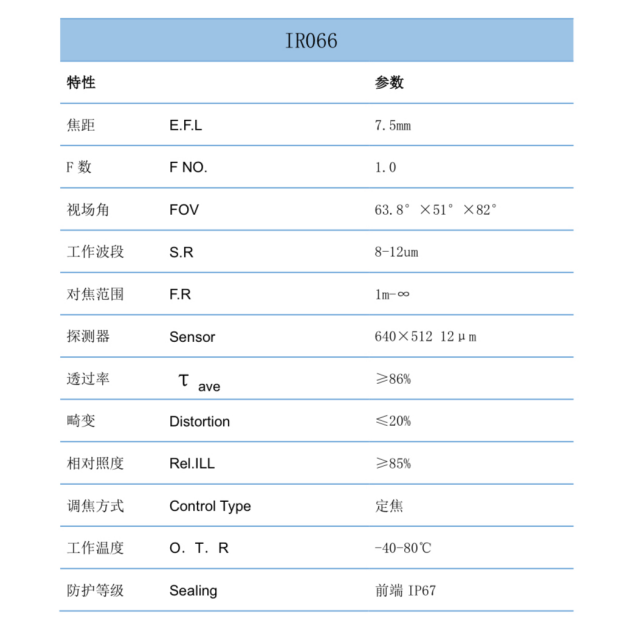 IR066

| 特性 | | 参数 |
|---|---|---|
| 焦距 | E.F.L | 7.5mm |
| F 数 | F NO. | 1.0 |
| 视场角 | FOV | 63.8° ×51° ×82° |
| 工作波段 | S.R | 8-12um |
| 对焦范围 | F.R | 1m-∞ |
| 探测器 | Sensor | 640×512 12μm |
| 透过率 | $\tau_{ave}$ | ≥86% |
| 畸变 | Distortion | ≤20% |
| 相对照度 | Rel.ILL | ≥85% |
| 调焦方式 | Control Type | 定焦 |
| 工作温度 | O. T. R | -40-80℃ |
| 防护等级 | Sealing | 前端 IP67 |